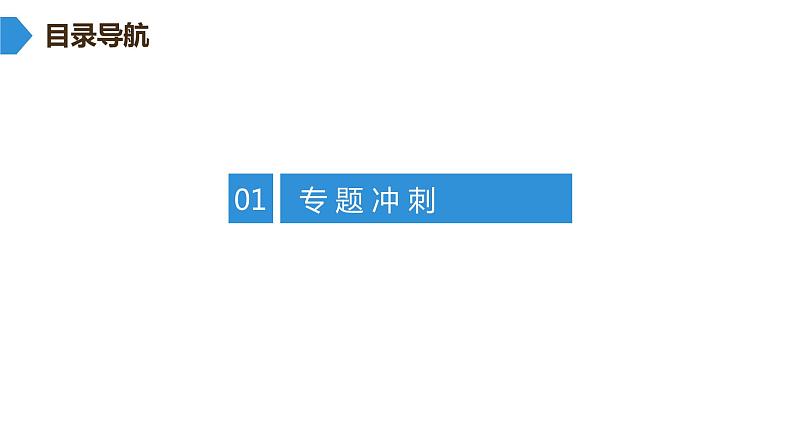 目录导航

01 专题冲刺